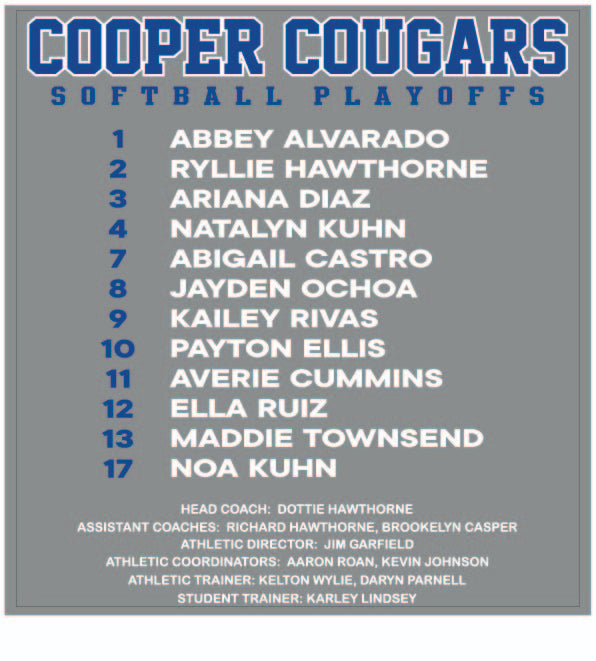 COOPER COUGARS

SOFTBALL PLAYOFFS

1 ABBEY ALVARADO
2 RYLLIE HAWTHORNE
3 ARIANA DIAZ
4 NATALYN KUHN
7 ABIGAIL CASTRO
8 JAYDEN OCHOA
9 KAILEY RIVAS
10 PAYTON ELLIS
11 AVERIE CUMMINS
12 ELLA RUIZ
13 MADDIE TOWNSEND
17 NOA KUHN

HEAD COACH: DOTTIE HAWTHORNE
ASSISTANT COACHES: RICHARD HAWTHORNE, BROOKELYN CASPER
ATHLETIC DIRECTOR: JIM GARFIELD
ATHLETIC COORDINATORS: AARON ROAN, KEVIN JOHNSON
ATHLETIC TRAINER: KELTON WYLIE, DARYN PARNELL
STUDENT TRAINER: KARLEY LINDSEY